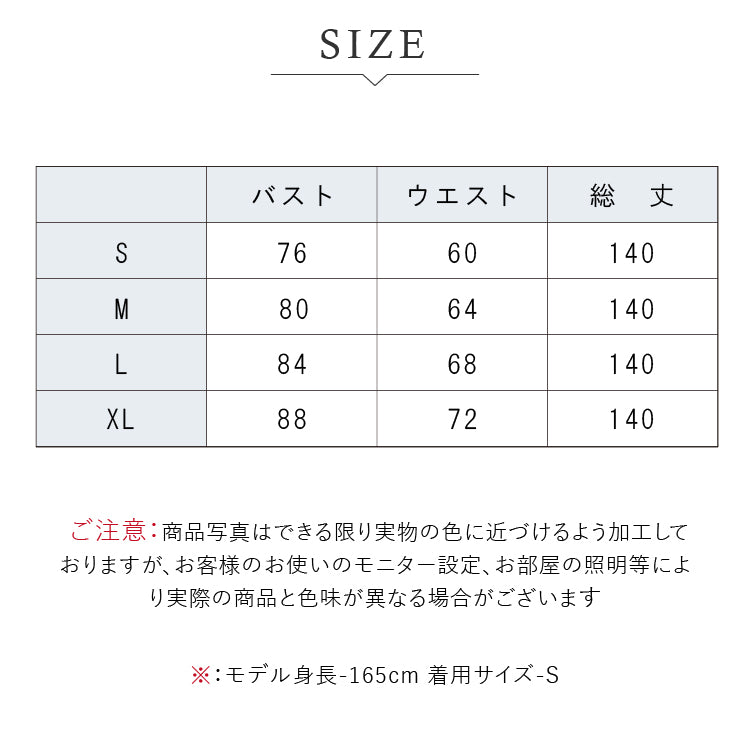 SIZE

| | バスト | ウエスト | 総　丈 |
|---|---|---|---|
| S | 76 | 60 | 140 |
| M | 80 | 64 | 140 |
| L | 84 | 68 | 140 |
| XL | 88 | 72 | 140 |

ご注意：商品写真はできる限り実物の色に近づけるよう加工しておりますが、お客様のお使いのモニター設定、お部屋の照明等により実際の商品と色味が異なる場合がございます

※：モデル身長-165cm 着用サイズ-S